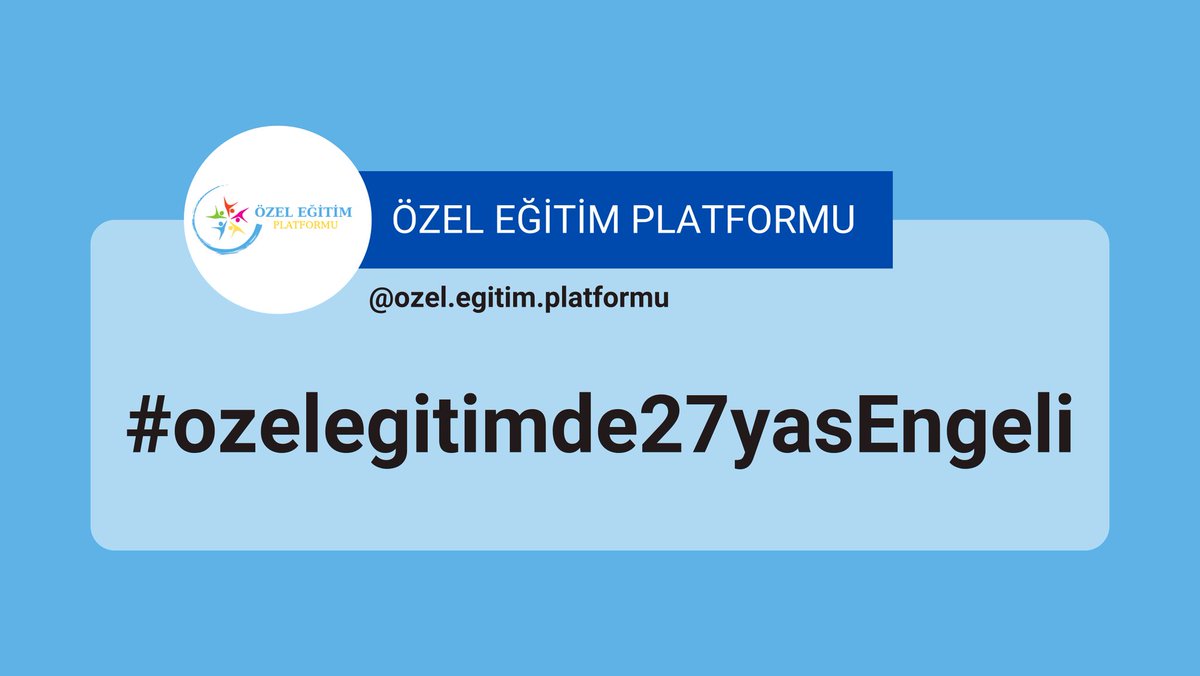 ÖZEL EĞİTİM
PLATFORMU

ÖZEL EĞİTİM PLATFORMU

@ozel.egitim.platformu

#ozelegitimde27yasEngeli